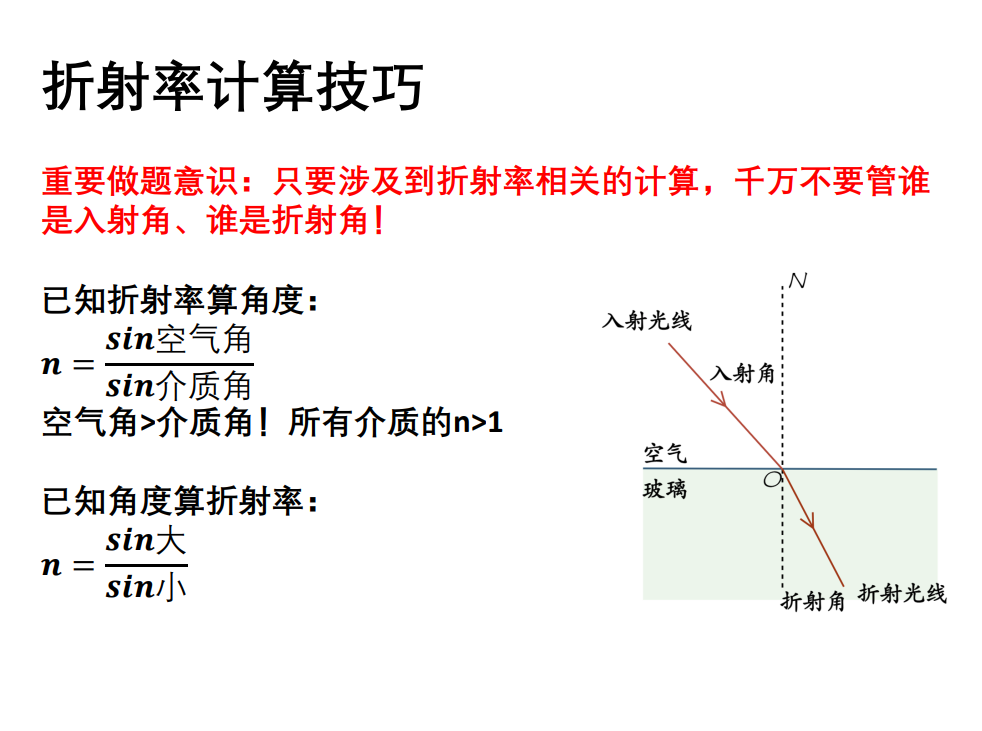 折射率计算技巧

重要做题意识：只要涉及到折射率相关的计算，千万不要管谁是入射角、谁是折射角！

已知折射率算角度：
$n = \frac{sin空气角}{sin介质角}$
空气角>介质角！所有介质的n>1

已知角度算折射率：
$n = \frac{sin大}{sin小}$

N
入射光线
入射角
空气
玻璃
O
折射角
折射光线